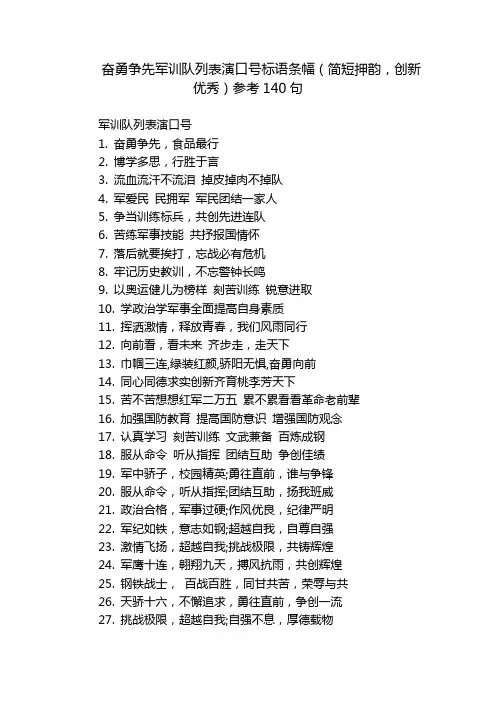 奋勇争先军训队列表演口号标语条幅（简短押韵，创新优秀）参考 140 句

军训队列表演口号
1. 奋勇争先，食品最行
2. 博学多思，行胜于言
3. 流血流汗不流泪 掉皮掉肉不掉队
4. 军爱民 民拥军 军民团结一家人
5. 争当训练标兵，共创先进连队
6. 苦练军事技能 共抒报国情怀
7. 落后就要挨打，忘战必有危机
8. 牢记历史教训，不忘警钟长鸣
9. 以奥运健儿为榜样 刻苦训练 锐意进取
10. 学政治学军事全面提高自身素质
11. 挥洒激情，释放青春，我们风雨同行
12. 向前看，看未来 齐步走，走天下
13. 巾帼三连,绿装红颜,骄阳无惧,奋勇向前
14. 同心同德求实创新齐育桃李芳天下
15. 苦不苦想想红军二万五 累不累看看革命老前辈
16. 加强国防教育 提高国防意识 增强国防观念
17. 认真学习 刻苦训练 文武兼备 百炼成钢
18. 服从命令 听从指挥 团结互助 争创佳绩
19. 军中骄子，校园精英;勇往直前，谁与争锋
20. 服从命令，听从指挥;团结互助，扬我班威
21. 政治合格，军事过硬;作风优良，纪律严明
22. 军纪如铁，意志如钢;超越自我，自尊自强
23. 激情飞扬，超越自我;挑战极限，共铸辉煌
24. 军鹰十连，翱翔九天，搏风抗雨，共创辉煌
25. 钢铁战士， 百战百胜，同甘共苦，荣辱与共
26. 天骄十六，不懈追求，勇往直前，争创一流
27. 挑战极限，超越自我;自强不息，厚德载物